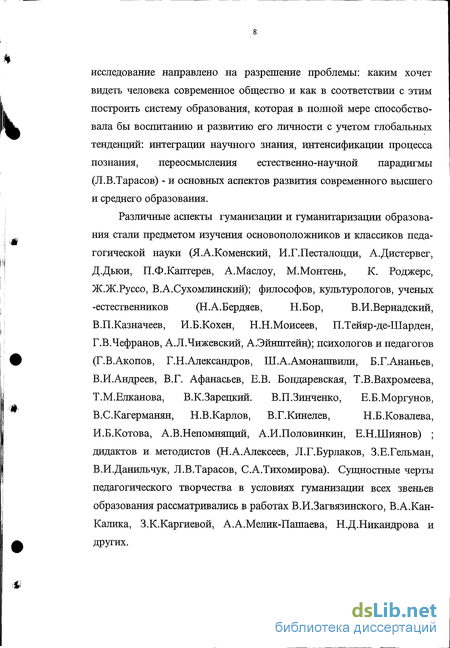 8

исследование направлено на разрешение проблемы: каким хочет видеть человека современное общество и как в соответствии с этим построить систему образования, которая в полной мере способствовала бы воспитанию и развитию его личности с учетом глобальных тенденций: интеграции научного знания, интенсификации процесса познания, переосмысления естественно-научной парадигмы (Л.В.Тарасов) - и основных аспектов развития современного высшего и среднего образования.

Различные аспекты гуманизации и гуманитаризации образования стали предметом изучения основоположников и классиков педагогической науки (Я.А.Коменский, И.Г.Песталоцци, А.Дистервег, Д.Дьюи, П.Ф.Каптерев, А.Маслоу, М.Монтень, К. Роджерс, Ж.Ж.Руссо, В.А.Сухомлинский); философов, культурологов, ученых -естественников (Н.А.Бердяев, Н.Бор, В.И.Вернадский, В.П.Казначеев, И.Б.Кохен, Н.Н.Моисеев, П.Тейяр-де-Шарден, Г.В.Чефранов, А.Л.Чижевский, А.Эйнштейн); психологов и педагогов (Г.В.Акопов, Г.Н.Александров, Ш.А.Амонашвили, Б.Г.Ананьев, В.И.Андреев, В.Г. Афанасьев, Е.В. Бондаревская, Т.В.Вахромеева, Т.М.Елканова, В.К.Зарецкий. В.П.Зинченко, Е.Б.Моргунов, В.С.Кагерманян, Н.В.Карлов, В.Г.Кинелев, Н.Б.Ковалева, И.Б.Котова, А.В.Непомнящий, А.И.Половинкин, Е.Н.Шиянов) ; дидактов и методистов (Н.А.Алексеев, Л.Г.Бурлаков, З.Е.Гельман, В.И.Данильчук, Л.В.Тарасов, С.А.Тихомирова). Сущностные черты педагогического творчества в условиях гуманизации всех звеньев образования рассматривались в работах В.И.Загвязинского, В.А.Кан-Калика, З.К.Каргиевой, А.А.Мелик-Пашаева, Н.Д.Никандрова и других.

dsLib.net
библиотека диссертаций